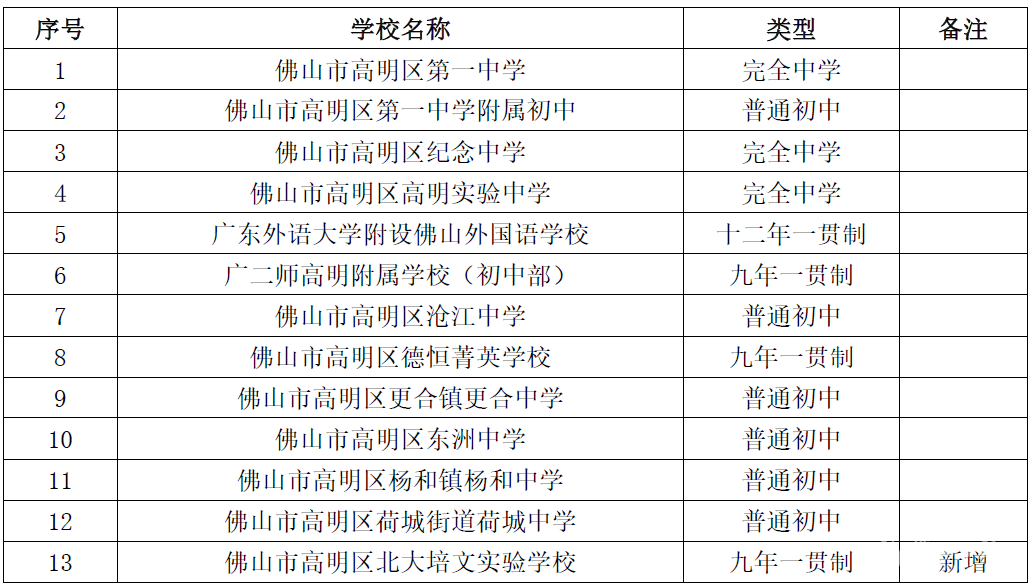 | 序号 | 学校名称 | 类型 | 备注 |
|---|---|---|---|
| 1 | 佛山市高明区第一中学 | 完全中学 | |
| 2 | 佛山市高明区第一中学附属初中 | 普通初中 | |
| 3 | 佛山市高明区纪念中学 | 完全中学 | |
| 4 | 佛山市高明区高明实验中学 | 完全中学 | |
| 5 | 广东外语大学附设佛山外国语学校 | 十二年一贯制 | |
| 6 | 广二师高明附属学校（初中部） | 九年一贯制 | |
| 7 | 佛山市高明区沧江中学 | 普通初中 | |
| 8 | 佛山市高明区德恒菁英学校 | 九年一贯制 | |
| 9 | 佛山市高明区更合镇更合中学 | 普通初中 | |
| 10 | 佛山市高明区东洲中学 | 普通初中 | |
| 11 | 佛山市高明区杨和镇杨和中学 | 普通初中 | |
| 12 | 佛山市高明区荷城街道荷城中学 | 普通初中 | |
| 13 | 佛山市高明区北大培文实验学校 | 九年一贯制 | 新增 |